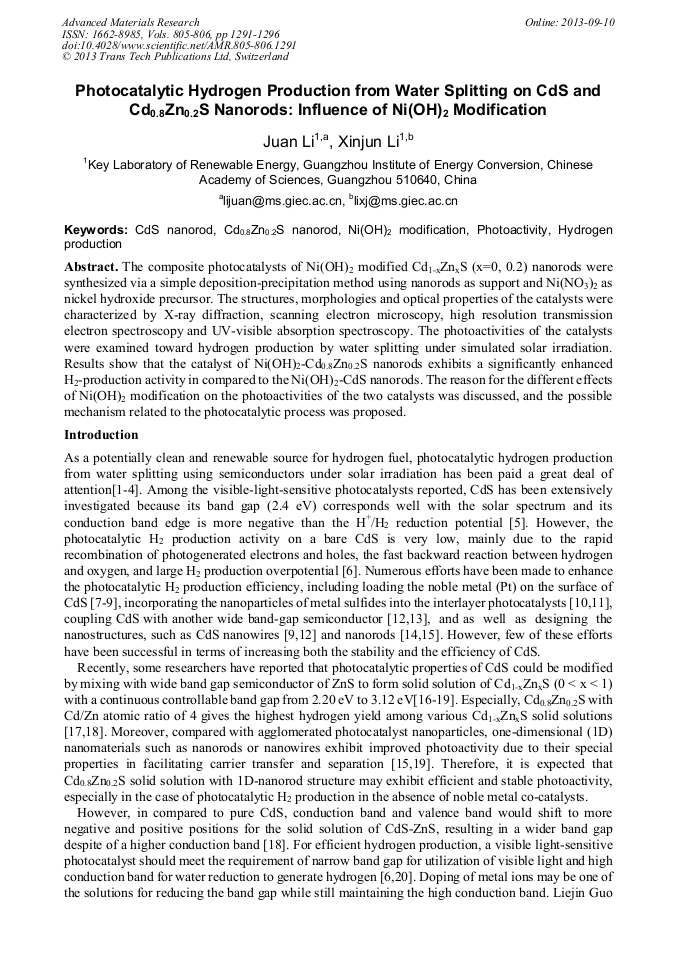 Advanced Materials Research
ISSN: 1662-8985, Vols. 805-806, pp 1291-1296
doi:10.4028/www.scientific.net/AMR.805-806.1291
© 2013 Trans Tech Publications Ltd, Switzerland

Online: 2013-09-10

Photocatalytic Hydrogen Production from Water Splitting on CdS and $Cd_{0.8}Zn_{0.2}S$ Nanorods: Influence of $Ni(OH)_2$ Modification

Juan Li$^{1,a}$, Xinjun Li$^{1,b}$

$^1$Key Laboratory of Renewable Energy, Guangzhou Institute of Energy Conversion, Chinese Academy of Sciences, Guangzhou 510640, China

$^a$lijuan@ms.giec.ac.cn, $^b$lixj@ms.giec.ac.cn

Keywords: CdS nanorod, $Cd_{0.8}Zn_{0.2}S$ nanorod, $Ni(OH)_2$ modification, Photoactivity, Hydrogen production

Abstract. The composite photocatalysts of $Ni(OH)_2$ modified $Cd_{1-x}Zn_xS$ (x=0, 0.2) nanorods were synthesized via a simple deposition-precipitation method using nanorods as support and $Ni(NO_3)_2$ as nickel hydroxide precursor. The structures, morphologies and optical properties of the catalysts were characterized by X-ray diffraction, scanning electron microscopy, high resolution transmission electron spectroscopy and UV-visible absorption spectroscopy. The photoactivities of the catalysts were examined toward hydrogen production by water splitting under simulated solar irradiation. Results show that the catalyst of $Ni(OH)_2$-$Cd_{0.8}Zn_{0.2}S$ nanorods exhibits a significantly enhanced $H_2$-production activity in compared to the $Ni(OH)_2$-CdS nanorods. The reason for the different effects of $Ni(OH)_2$ modification on the photoactivities of the two catalysts was discussed, and the possible mechanism related to the photocatalytic process was proposed.

Introduction

As a potentially clean and renewable source for hydrogen fuel, photocatalytic hydrogen production from water splitting using semiconductors under solar irradiation has been paid a great deal of attention[1-4]. Among the visible-light-sensitive photocatalysts reported, CdS has been extensively investigated because its band gap (2.4 eV) corresponds well with the solar spectrum and its conduction band edge is more negative than the $H^+/H_2$ reduction potential [5]. However, the photocatalytic $H_2$ production activity on a bare CdS is very low, mainly due to the rapid recombination of photogenerated electrons and holes, the fast backward reaction between hydrogen and oxygen, and large $H_2$ production overpotential [6]. Numerous efforts have been made to enhance the photocatalytic $H_2$ production efficiency, including loading the noble metal (Pt) on the surface of CdS [7-9], incorporating the nanoparticles of metal sulfides into the interlayer photocatalysts [10,11], coupling CdS with another wide band-gap semiconductor [12,13], and as well as designing the nanostructures, such as CdS nanowires [9,12] and nanorods [14,15]. However, few of these efforts have been successful in terms of increasing both the stability and the efficiency of CdS.

Recently, some researchers have reported that photocatalytic properties of CdS could be modified by mixing with wide band gap semiconductor of ZnS to form solid solution of $Cd_{1-x}Zn_xS$ ($0 < x < 1$) with a continuous controllable band gap from 2.20 eV to 3.12 eV[16-19]. Especially, $Cd_{0.8}Zn_{0.2}S$ with Cd/Zn atomic ratio of 4 gives the highest hydrogen yield among various $Cd_{1-x}Zn_xS$ solid solutions [17,18]. Moreover, compared with agglomerated photocatalyst nanoparticles, one-dimensional (1D) nanomaterials such as nanorods or nanowires exhibit improved photoactivity due to their special properties in facilitating carrier transfer and separation [15,19]. Therefore, it is expected that $Cd_{0.8}Zn_{0.2}S$ solid solution with 1D-nanorod structure may exhibit efficient and stable photoactivity, especially in the case of photocatalytic $H_2$ production in the absence of noble metal co-catalysts.

However, in compared to pure CdS, conduction band and valence band would shift to more negative and positive positions for the solid solution of CdS-ZnS, resulting in a wider band gap despite of a higher conduction band [18]. For efficient hydrogen production, a visible light-sensitive photocatalyst should meet the requirement of narrow band gap for utilization of visible light and high conduction band for water reduction to generate hydrogen [6,20]. Doping of metal ions may be one of the solutions for reducing the band gap while still maintaining the high conduction band. Liejin Guo